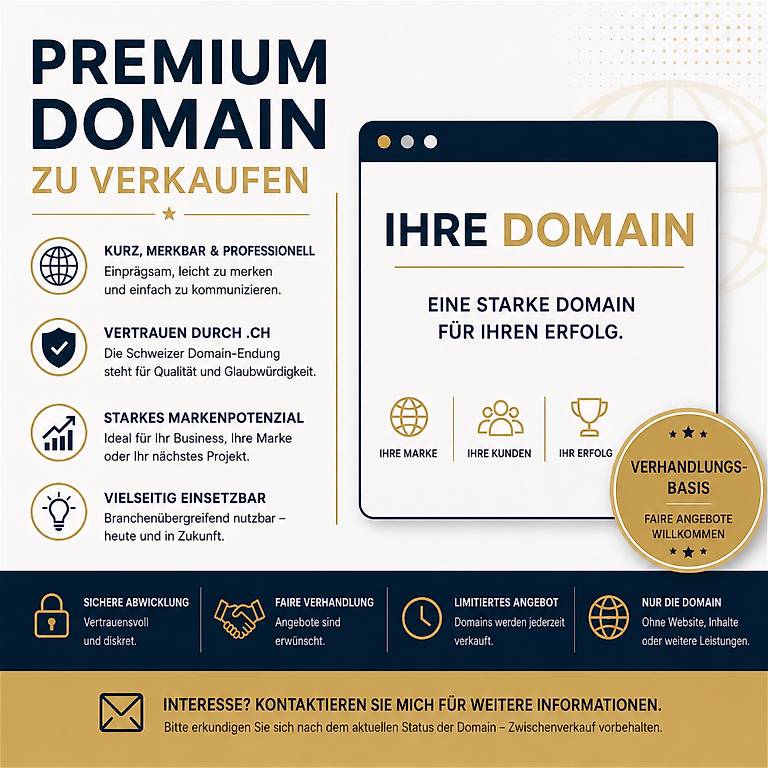 PREMIUM DOMAIN
ZU VERKAUFEN

KURZ, MERKBAR & PROFESSIONELL
Einprägsam, leicht zu merken und einfach zu kommunizieren.

VERTRAUEN DURCH .CH
Die Schweizer Domain-Endung steht für Qualität und Glaubwürdigkeit.

STARKES MARKENPOTENZIAL
Ideal für Ihr Business, Ihre Marke oder Ihr nächstes Projekt.

VIELSEITIG EINSETZBAR
Branchenübergreifend nutzbar – heute und in Zukunft.

IHRE DOMAIN

EINE STARKE DOMAIN
FÜR IHREN ERFOLG.

IHRE MARKE
IHRE KUNDEN
IHR ERFOLG

VERHANDLUNGS-BASIS
FAIRE ANGEBOTE WILLKOMMEN

SICHERE ABWICKLUNG
Vertrauensvoll und diskret.

FAIRE VERHANDLUNG
Angebote sind erwünscht.

LIMITIERTES ANGEBOT
Domains werden jederzeit verkauft.

NUR DIE DOMAIN
Ohne Website, Inhalte oder weitere Leistungen.

INTERESSE? KONTAKTIEREN SIE MICH FÜR WEITERE INFORMATIONEN.
Bitte erkundigen Sie sich nach dem aktuellen Status der Domain – Zwischenverkauf vorbehalten.